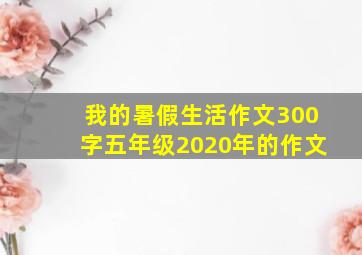 我的暑假生活作文300字五年级2020年的作文